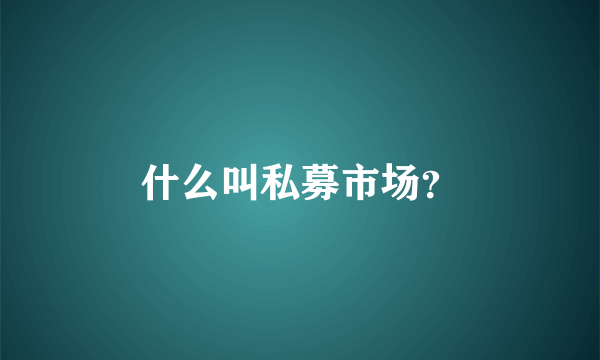 什么叫私募市场?